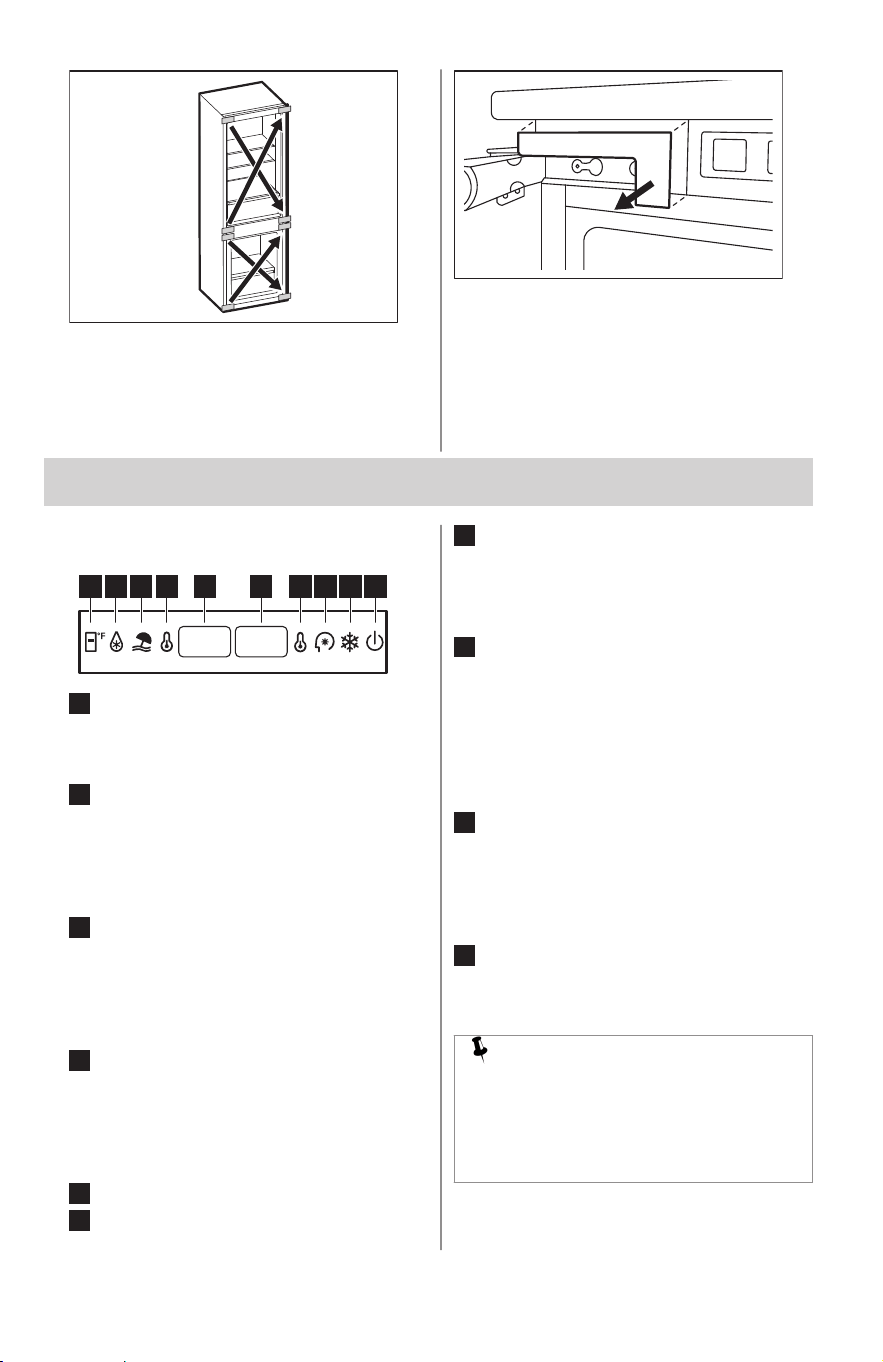 °F